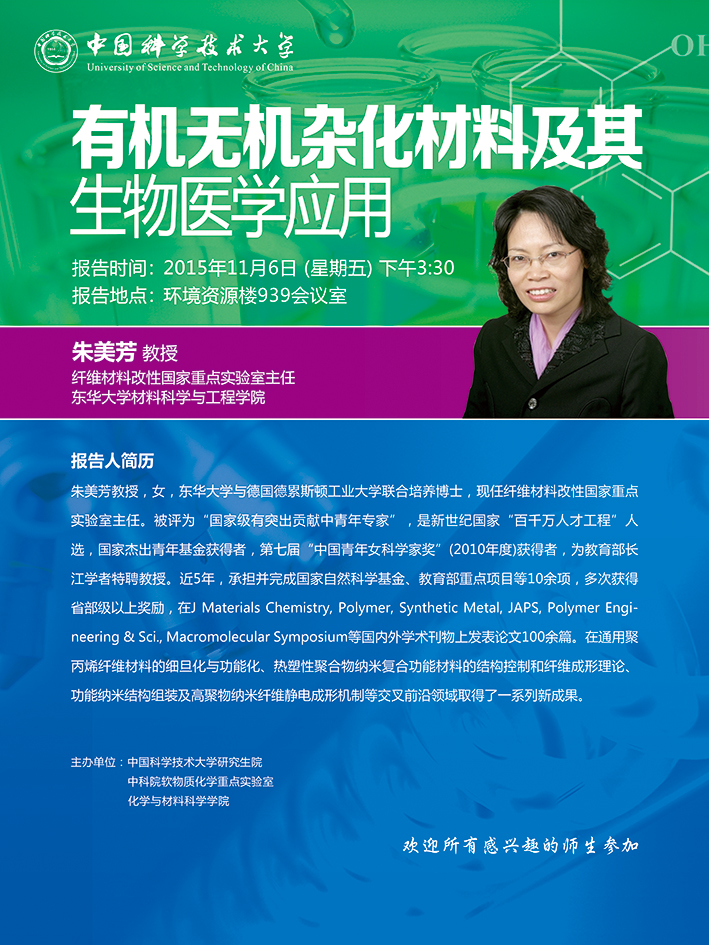 中国科学技术大学
University of Science and Technology of China

OH

有机无机杂化材料及其
生物医学应用

报告时间：2015年11月6日 (星期五) 下午3:30
报告地点：环境资源楼939会议室

朱美芳 教授
纤维材料改性国家重点实验室主任
东华大学材料科学与工程学院

报告人简历

朱美芳教授，女，东华大学与德国德累斯顿工业大学联合培养博士，现任纤维材料改性国家重点实验室主任。被评为“国家级有突出贡献中青年专家”，是新世纪国家“百千万人才工程”人选，国家杰出青年基金获得者，第七届“中国青年女科学家奖”(2010年度)获得者，为教育部长江学者特聘教授。近5年，承担并完成国家自然科学基金、教育部重点项目等10余项，多次获得省部级以上奖励，在J Materials Chemistry, Polymer, Synthetic Metal, JAPS, Polymer Engineering & Sci., Macromolecular Symposium等国内外学术刊物上发表论文100余篇。在通用聚丙烯纤维材料的细旦化与功能化、热塑性聚合物纳米复合功能材料的结构控制和纤维成形理论、功能纳米结构组装及高聚物纳米纤维静电成形机制等交叉前沿领域取得了一系列新成果。

主办单位：中国科学技术大学研究生院
中科院软物质化学重点实验室
化学与材料科学学院

欢迎所有感兴趣的师生参加